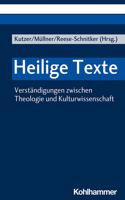 Kutzer/Müllner/Reese-Schnitker (Hrsg.)

Heilige Texte

Verständigungen zwischen Theologie und Kulturwissenschaft

Kohlhammer